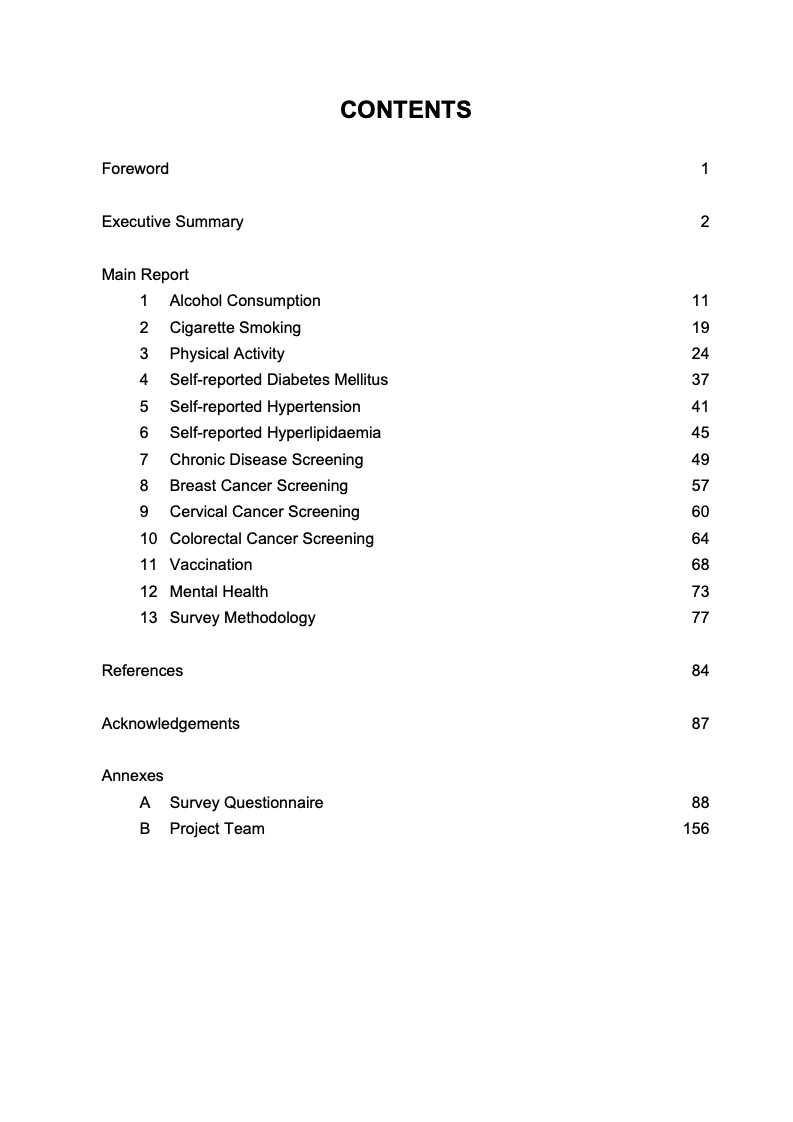 CONTENTS

Foreword 1

Executive Summary 2

Main Report
1 Alcohol Consumption 11
2 Cigarette Smoking 19
3 Physical Activity 24
4 Self-reported Diabetes Mellitus 37
5 Self-reported Hypertension 41
6 Self-reported Hyperlipidaemia 45
7 Chronic Disease Screening 49
8 Breast Cancer Screening 57
9 Cervical Cancer Screening 60
10 Colorectal Cancer Screening 64
11 Vaccination 68
12 Mental Health 73
13 Survey Methodology 77

References 84

Acknowledgements 87

Annexes
A Survey Questionnaire 88
B Project Team 156